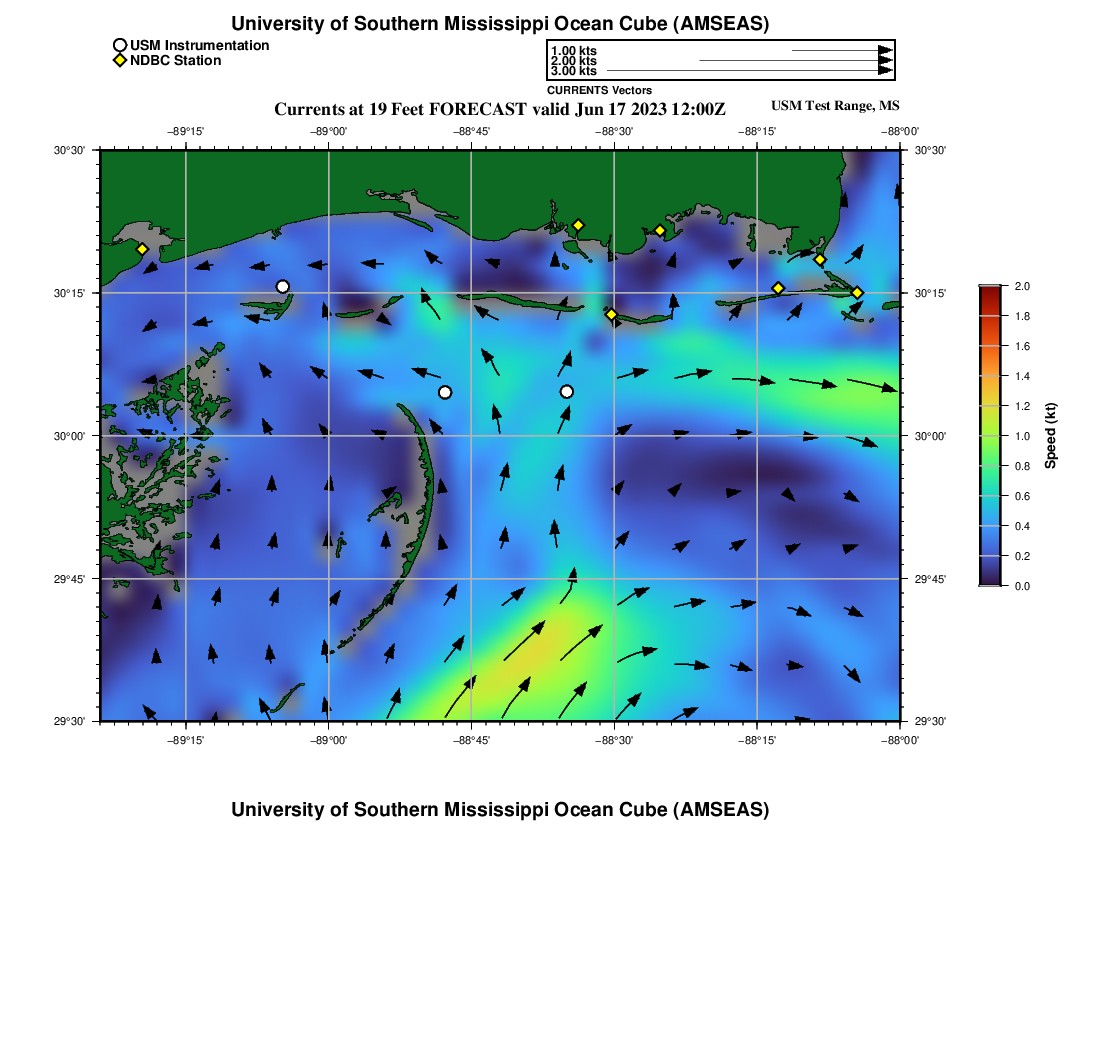 University of Southern Mississippi Ocean Cube (AMSEAS)

USM Instrumentation
NDBC Station

1.00 kts
2.00 kts
3.00 kts
CURRENTS Vectors

Currents at 19 Feet FORECAST valid Jun 17 2023 12:00Z

USM Test Range, MS

−89°15' −89°00' −88°45' −88°30' −88°15' −88°00'

30°30'
30°15'
30°00'
29°45'
29°30'

30°30'
30°15'
30°00'
29°45'
29°30'

−89°15' −89°00' −88°45' −88°30' −88°15' −88°00'

2.0
1.8
1.6
1.4
1.2
1.0
0.8
0.6
0.4
0.2
0.0
Speed (kt)

University of Southern Mississippi Ocean Cube (AMSEAS)